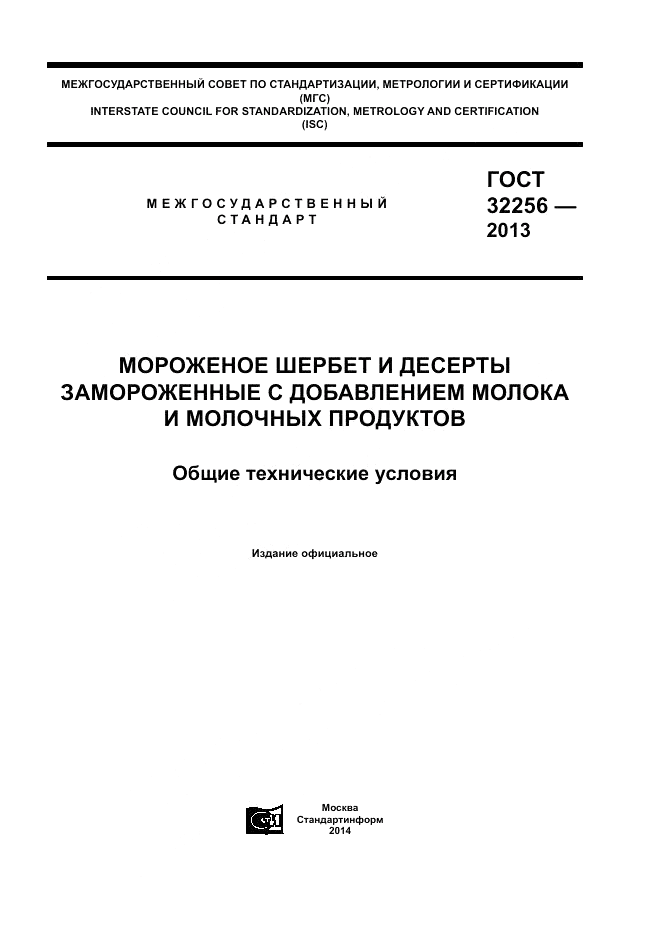 МЕЖГОСУДАРСТВЕННЫЙ СОВЕТ ПО СТАНДАРТИЗАЦИИ, МЕТРОЛОГИИ И СЕРТИФИКАЦИИ (МГС)
INTERSTATE COUNCIL FOR STANDARDIZATION, METROLOGY AND CERTIFICATION (ISC)

МЕЖГОСУДАРСТВЕННЫЙ СТАНДАРТ

ГОСТ 32256 — 2013

МОРОЖЕНОЕ ШЕРБЕТ И ДЕСЕРТЫ ЗАМОРОЖЕННЫЕ С ДОБАВЛЕНИЕМ МОЛОКА И МОЛОЧНЫХ ПРОДУКТОВ

Общие технические условия

Издание официальное

Москва
Стандартинформ
2014